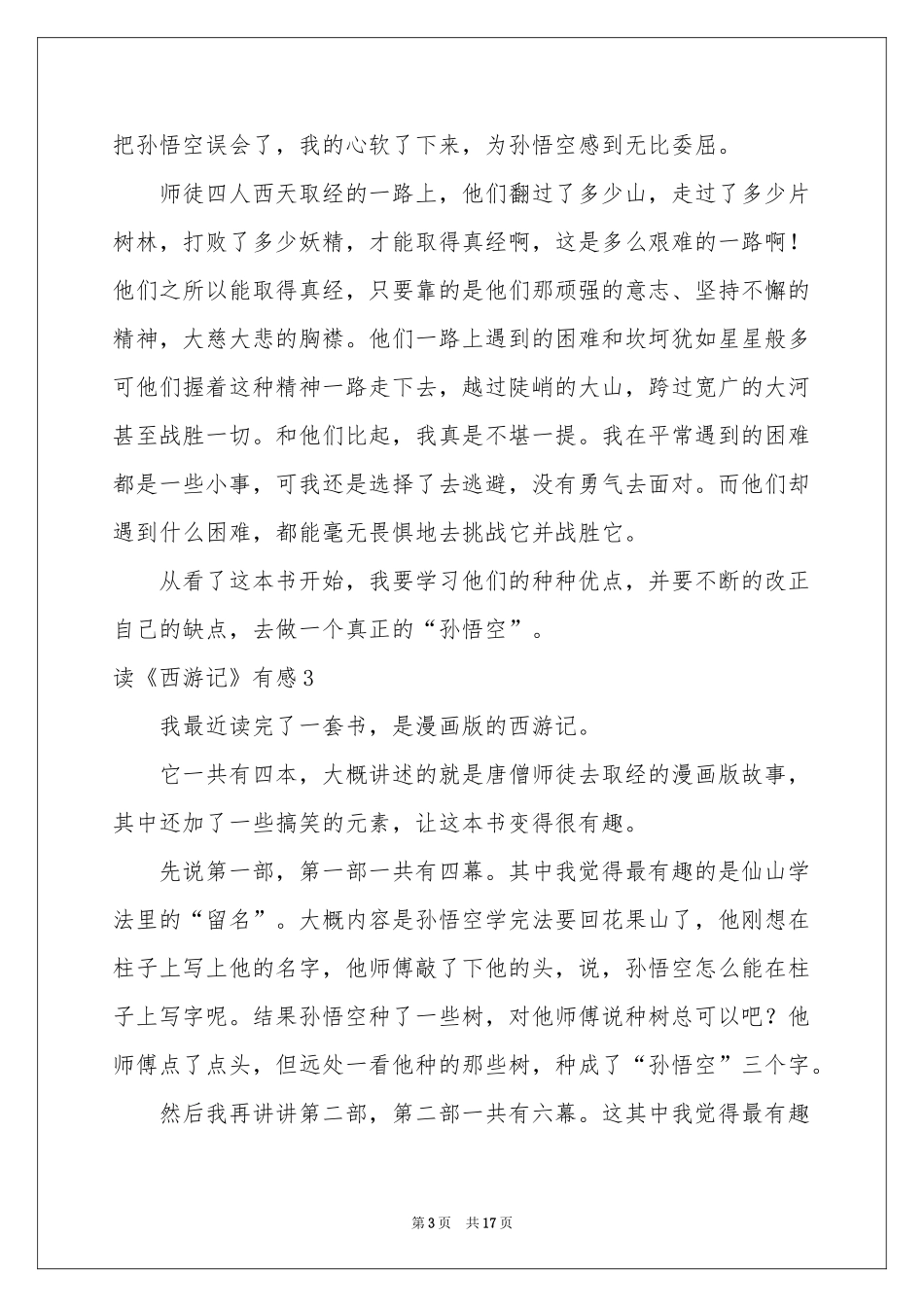 把孙悟空误会了，我的心软了下来，为孙悟空感到无比委屈。

师徒四人西天取经的一路上，他们翻过了多少山，走过了多少片树林，打败了多少妖精，才能取得真经啊，这是多么艰难的一路啊！他们之所以能取得真经，只要靠的是他们那顽强的意志、坚持不懈的精神，大慈大悲的胸襟。他们一路上遇到的困难和坎坷犹如星星般多可他们握着这种精神一路走下去，越过陡峭的大山，跨过宽广的大河甚至战胜一切。和他们比起，我真是不堪一提。我在平常遇到的困难都是一些小事，可我还是选择了去逃避，没有勇气去面对。而他们却遇到什么困难，都能毫无畏惧地去挑战它并战胜它。

从看了这本书开始，我要学习他们的种种优点，并要不断的改正自己的缺点，去做一个真正的“孙悟空”。

读《西游记》有感3

我最近读完了一套书，是漫画版的西游记。

它一共有四本，大概讲述的就是唐僧师徒去取经的漫画版故事，其中还加了一些搞笑的元素，让这本书变得很有趣。

先说第一部，第一部一共有四幕。其中我觉得最有趣的是仙山学法里的“留名”。大概内容是孙悟空学完法要回花果山了，他刚想在柱子上写上他的名字，他师傅敲了下他的头，说，孙悟空怎么能在柱子上写字呢。结果孙悟空种了一些树，对他师傅说种树总可以吧？他师傅点了点头，但远处一看他种的那些树，种成了“孙悟空”三个字。

然后我再讲讲第二部，第二部一共有六幕。这其中我觉得最有趣

第3页　共17页